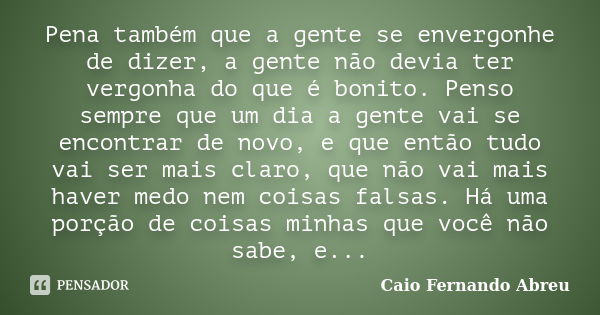 Pena também que a gente se envergonhe de dizer, a gente não devia ter vergonha do que é bonito. Penso sempre que um dia a gente vai se encontrar de novo, e que então tudo vai ser mais claro, que não vai mais haver medo nem coisas falsas. Há uma porção de coisas minhas que você não sabe, e...

PENSADOR

Caio Fernando Abreu